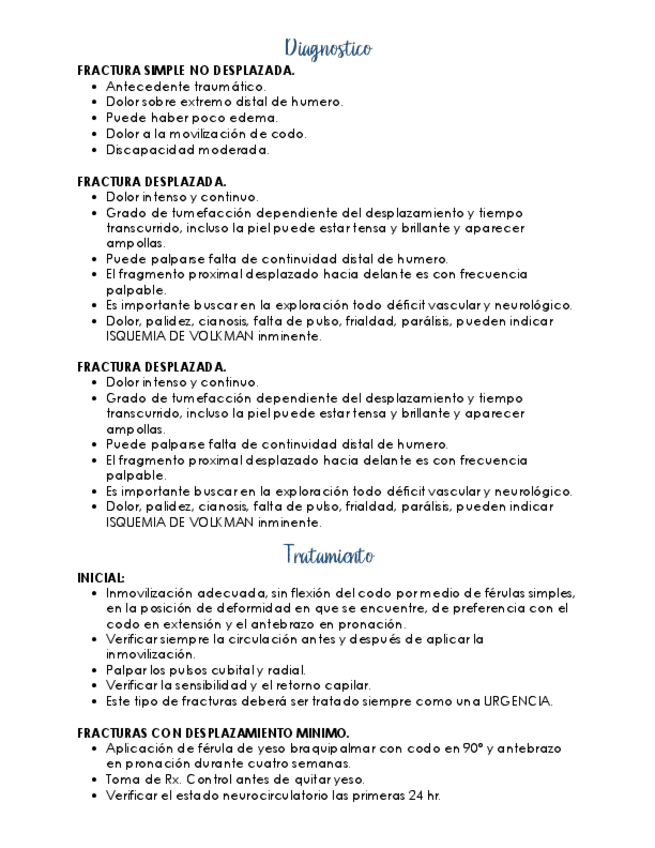 Diagnostico

FRACTURA SIMPLE NO DESPLAZADA.
- Antecedente traumático.
- Dolor sobre extremo distal de humero.
- Puede haber poco edema.
- Dolor a la movilización de codo.
- Discapacidad moderada.

FRACTURA DESPLAZADA.
- Dolor intenso y continuo.
- Grado de tumefacción dependiente del desplazamiento y tiempo transcurrido, incluso la piel puede estar tensa y brillante y aparecer ampollas.
- Puede palparse falta de continuidad distal de humero.
- El fragmento proximal desplazado hacia delante es con frecuencia palpable.
- Es importante buscar en la exploración todo déficit vascular y neurológico.
- Dolor, palidez, cianosis, falta de pulso, frialdad, parálisis, pueden indicar ISQUEMIA DE VOLKMAN inminente.

FRACTURA DESPLAZADA.
- Dolor intenso y continuo.
- Grado de tumefacción dependiente del desplazamiento y tiempo transcurrido, incluso la piel puede estar tensa y brillante y aparecer ampollas.
- Puede palparse falta de continuidad distal de humero.
- El fragmento proximal desplazado hacia delante es con frecuencia palpable.
- Es importante buscar en la exploración todo déficit vascular y neurológico.
- Dolor, palidez, cianosis, falta de pulso, frialdad, parálisis, pueden indicar ISQUEMIA DE VOLKMAN inminente.

Tratamiento

INICIAL:
- Inmovilización adecuada, sin flexión del codo por medio de férulas simples, en la posición de deformidad en que se encuentre, de preferencia con el codo en extensión y el antebrazo en pronación.
- Verificar siempre la circulación antes y después de aplicar la inmovilización.
- Palpar los pulsos cubital y radial.
- Verificar la sensibilidad y el retorno capilar.
- Este tipo de fracturas deberá ser tratado siempre como una URGENCIA.

FRACTURAS CON DESPLAZAMIENTO MINIMO.
- Aplicación de férula de yeso braquipalmar con codo en 90° y antebrazo en pronación durante cuatro semanas.
- Toma de Rx. Control antes de quitar yeso.
- Verificar el estado neurocirculatorio las primeras 24 hr.